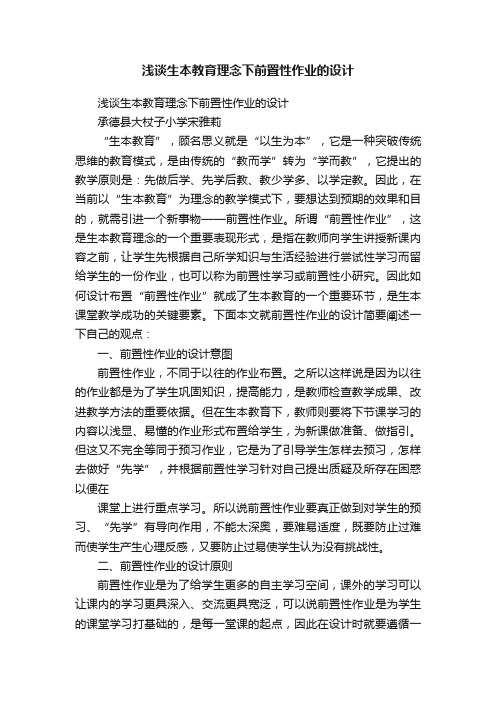 浅谈生本教育理念下前置性作业的设计

浅谈生本教育理念下前置性作业的设计

承德县大杖子小学宋雅莉

“生本教育”，顾名思义就是“以生为本”，它是一种突破传统思维的教育模式，是由传统的“教而学”转为“学而教”，它提出的教学原则是：先做后学、先学后教、教少学多、以学定教。因此，在当前以“生本教育”为理念的教学模式下，要想达到预期的效果和目的，就需引进一个新事物——前置性作业。所谓“前置性作业”，这是生本教育理念的一个重要表现形式，是指在教师向学生讲授新课内容之前，让学生先根据自己所学知识与生活经验进行尝试性学习而留给学生的一份作业，也可以称为前置性学习或前置性小研究。因此如何设计布置“前置性作业”就成了生本教育的一个重要环节，是生本课堂教学成功的关键要素。下面本文就前置性作业的设计简要阐述一下自己的观点：

一、前置性作业的设计意图

前置性作业，不同于以往的作业布置。之所以这样说是因为以往的作业都是为了学生巩固知识，提高能力，是教师检查教学成果、改进教学方法的重要依据。但在生本教育下，教师则要将下节课学习的内容以浅显、易懂的作业形式布置给学生，为新课做准备、做指引。但这又不完全等同于预习作业，它是为了引导学生怎样去预习，怎样去做好“先学”，并根据前置性学习针对自己提出质疑及所存在困惑以便在

课堂上进行重点学习。所以说前置性作业要真正做到对学生的预习、“先学”有导向作用，不能太深奥，要难易适度，既要防止过难而使学生产生心理反感，又要防止过易使学生认为没有挑战性。

二、前置性作业的设计原则

前置性作业是为了给学生更多的自主学习空间，课外的学习可以让课内的学习更具深入、交流更具宽泛，可以说前置性作业是为学生的课堂学习打基础的，是每一堂课的起点，因此在设计时就要遵循一